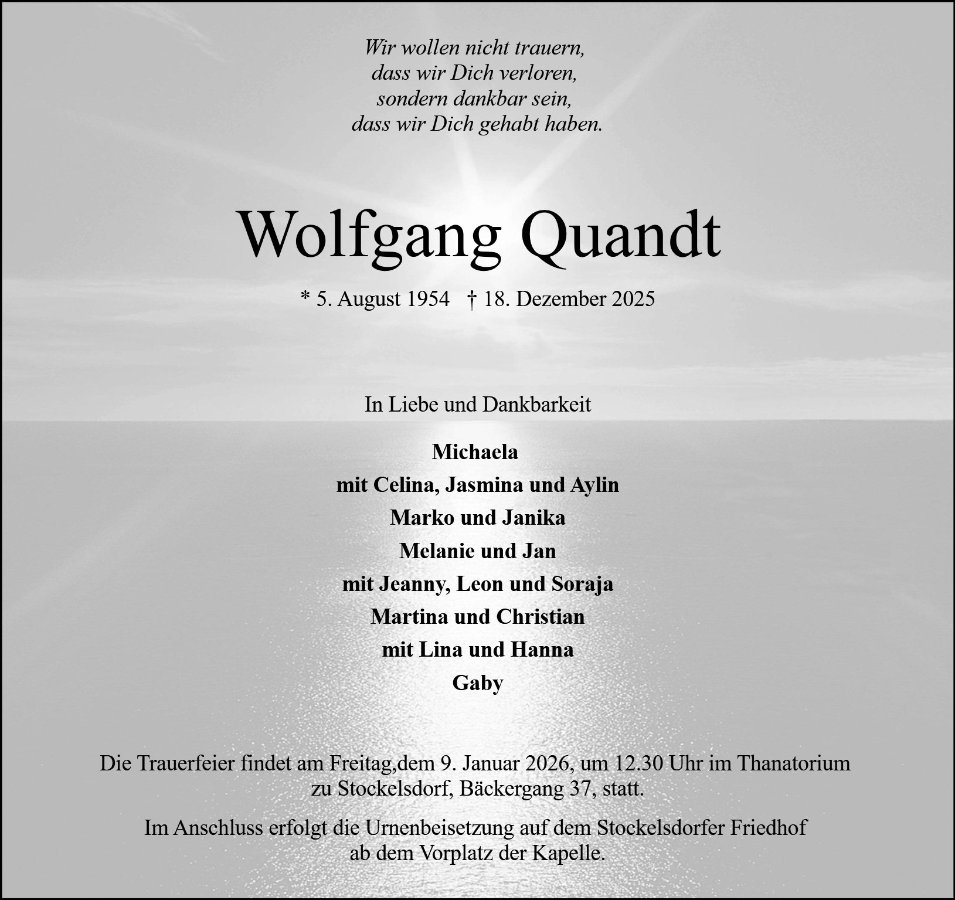 Wir wollen nicht trauern,
dass wir Dich verloren,
sondern dankbar sein,
dass wir Dich gehabt haben.

Wolfgang Quandt

* 5. August 1954 † 18. Dezember 2025

In Liebe und Dankbarkeit

Michaela
mit Celina, Jasmina und Aylin
Marko und Janika
Melanie und Jan
mit Jeanny, Leon und Soraja
Martina und Christian
mit Lina und Hanna
Gaby

Die Trauerfeier findet am Freitag,dem 9. Januar 2026, um 12.30 Uhr im Thanatorium zu Stockelsdorf, Bäckergang 37, statt.

Im Anschluss erfolgt die Urnenbeisetzung auf dem Stockelsdorfer Friedhof ab dem Vorplatz der Kapelle.